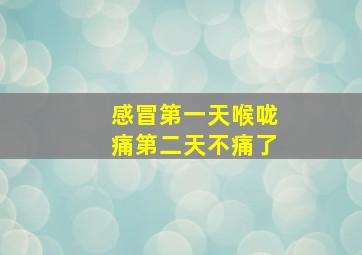 感冒第一天喉咙痛第二天不痛了